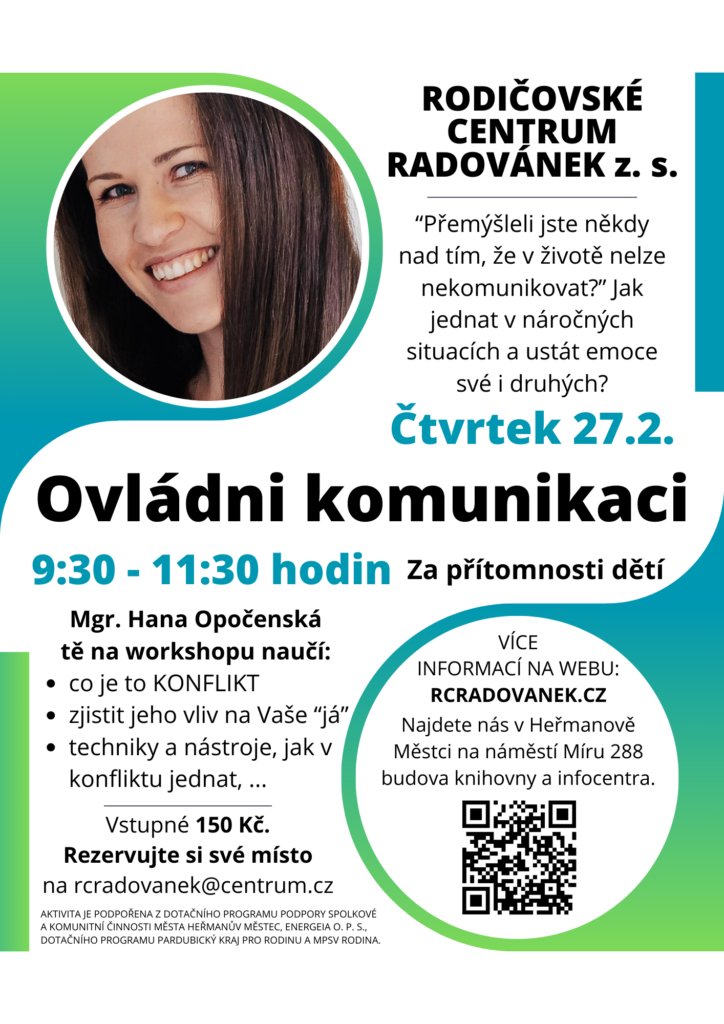 RODIČOVSKÉ CENTRUM RADOVÁNEK z. s.

"Přemýšleli jste někdy nad tím, že v životě nelze nekomunikovat?" Jak jednat v náročných situacích a ustát emoce své i druhých?

Čtvrtek 27.2.

Ovládni komunikaci

9:30 - 11:30 hodin

Za přítomnosti dětí

Mgr. Hana Opočenská tě na workshopu naučí:

• co je to KONFLIKT
• zjistit jeho vliv na Vaše "já"
• techniky a nástroje, jak v konfliktu jednat, ...

Vstupné 150 Kč.
Rezervujte si své místo
na rcradovanek@centrum.cz

AKTIVITA JE PODPOŘENA Z DOTAČNÍHO PROGRAMU PODPORY SPOLKOVÉ A KOMUNITNÍ ČINNOSTI MĚSTA HEŘMANŮV MĚSTEC, ENERGEIA O. P. S., DOTAČNÍHO PROGRAMU PARDUBICKÝ KRAJ PRO RODINU A MPSV RODINA.

VÍCE INFORMACÍ NA WEBU:
RCRADOVANEK.CZ

Najdete nás v Heřmanově Městci na náměstí Míru 288 budova knihovny a infocentra.